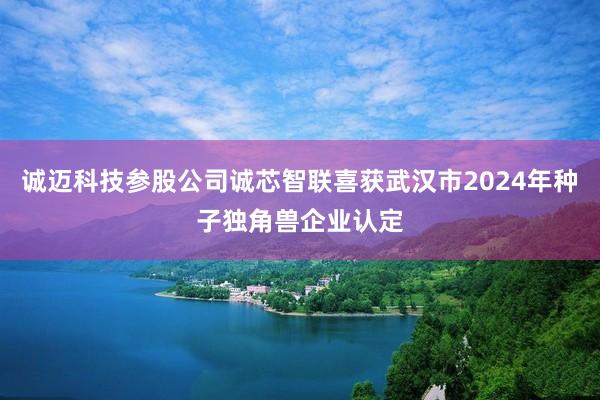 诚迈科技参股公司诚芯智联喜获武汉市2024年种子独角兽企业认定